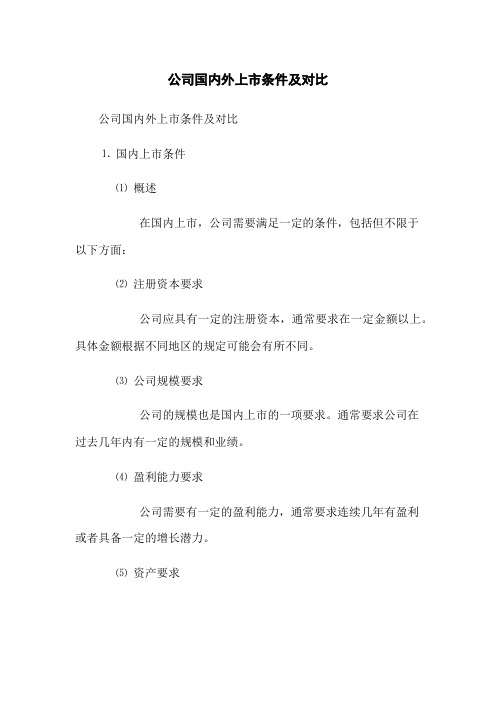 公司国内外上市条件及对比

公司国内外上市条件及对比

1. 国内上市条件

⑴ 概述

在国内上市，公司需要满足一定的条件，包括但不限于以下方面：

⑵ 注册资本要求

公司应具有一定的注册资本，通常要求在一定金额以上。具体金额根据不同地区的规定可能会有所不同。

⑶ 公司规模要求

公司的规模也是国内上市的一项要求。通常要求公司在过去几年内有一定的规模和业绩。

⑷ 盈利能力要求

公司需要有一定的盈利能力，通常要求连续几年有盈利或者具备一定的增长潜力。

⑸ 资产要求